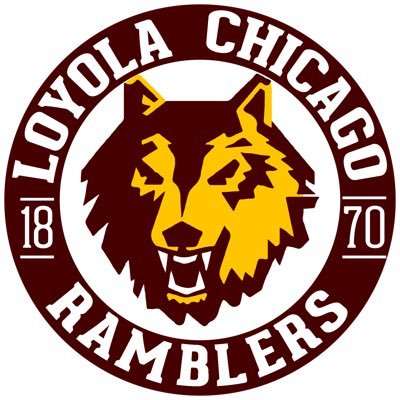 LOYOLA CHICAGO

18 70

RAMBLERS